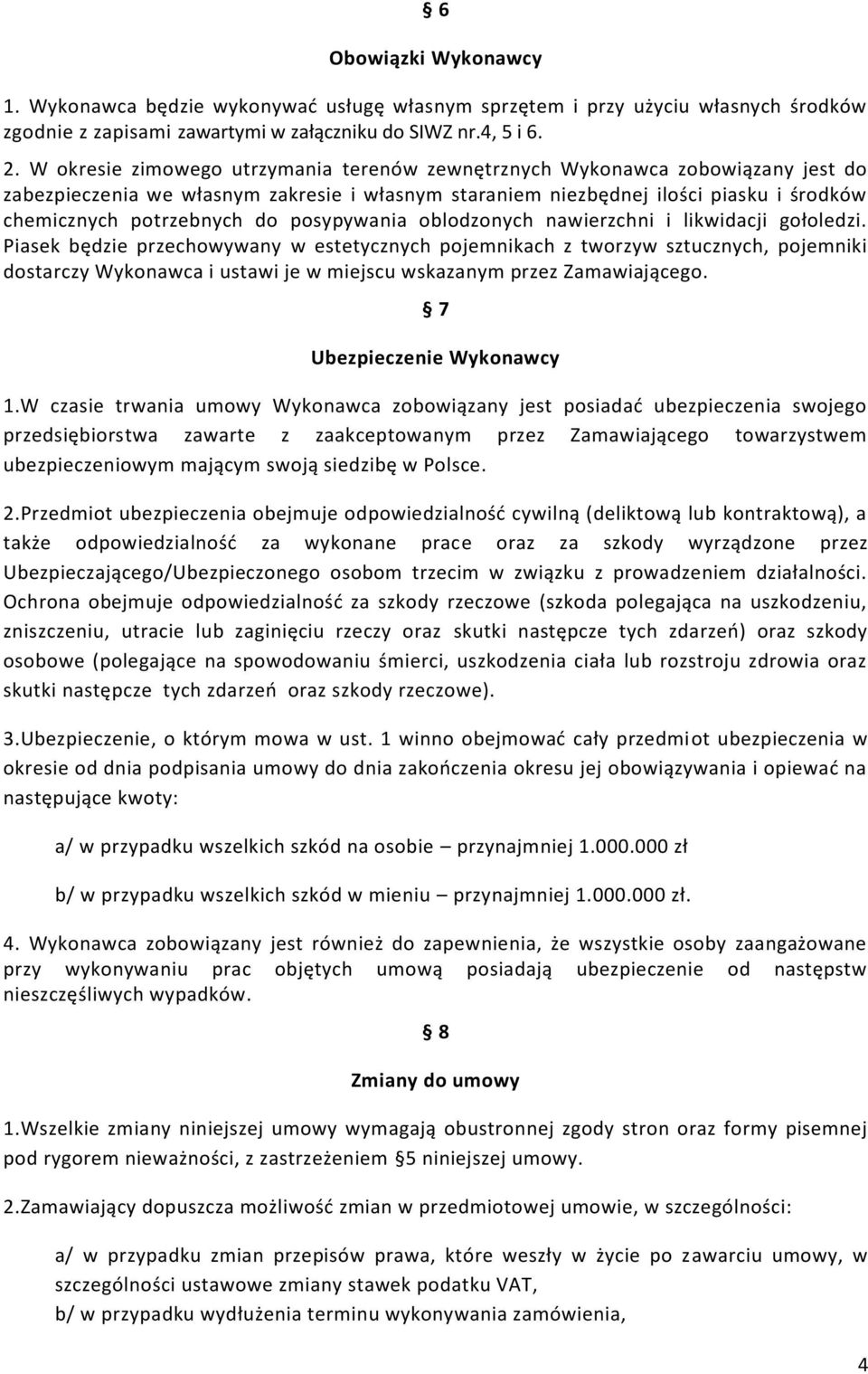 § 6

Obowiązki Wykonawcy

1. Wykonawca będzie wykonywać usługę własnym sprzętem i przy użyciu własnych środków zgodnie z zapisami zawartymi w załączniku do SIWZ nr.4, 5 i 6.

2. W okresie zimowego utrzymania terenów zewnętrznych Wykonawca zobowiązany jest do zabezpieczenia we własnym zakresie i własnym staraniem niezbędnej ilości piasku i środków chemicznych potrzebnych do posypywania oblodzonych nawierzchni i likwidacji gołoledzi. Piasek będzie przechowywany w estetycznych pojemnikach z tworzyw sztucznych, pojemniki dostarczy Wykonawca i ustawi je w miejscu wskazanym przez Zamawiającego.

§ 7

Ubezpieczenie Wykonawcy

1.W czasie trwania umowy Wykonawca zobowiązany jest posiadać ubezpieczenia swojego przedsiębiorstwa zawarte z zaakceptowanym przez Zamawiającego towarzystwem ubezpieczeniowym mającym swoją siedzibę w Polsce.

2.Przedmiot ubezpieczenia obejmuje odpowiedzialność cywilną (deliktową lub kontraktową), a także odpowiedzialność za wykonane prace oraz za szkody wyrządzone przez Ubezpieczającego/Ubezpieczonego osobom trzecim w związku z prowadzeniem działalności. Ochrona obejmuje odpowiedzialność za szkody rzeczowe (szkoda polegająca na uszkodzeniu, zniszczeniu, utracie lub zaginięciu rzeczy oraz skutki następcze tych zdarzeń) oraz szkody osobowe (polegające na spowodowaniu śmierci, uszkodzenia ciała lub rozstroju zdrowia oraz skutki następcze tych zdarzeń oraz szkody rzeczowe).

3.Ubezpieczenie, o którym mowa w ust. 1 winno obejmować cały przedmiot ubezpieczenia w okresie od dnia podpisania umowy do dnia zakończenia okresu jej obowiązywania i opiewać na następujące kwoty:

a/ w przypadku wszelkich szkód na osobie – przynajmniej 1.000.000 zł

b/ w przypadku wszelkich szkód w mieniu – przynajmniej 1.000.000 zł.

4. Wykonawca zobowiązany jest również do zapewnienia, że wszystkie osoby zaangażowane przy wykonywaniu prac objętych umową posiadają ubezpieczenie od następstw nieszczęśliwych wypadków.

§ 8

Zmiany do umowy

1.Wszelkie zmiany niniejszej umowy wymagają obustronnej zgody stron oraz formy pisemnej pod rygorem nieważności, z zastrzeżeniem §5 niniejszej umowy.

2.Zamawiający dopuszcza możliwość zmian w przedmiotowej umowie, w szczególności:

a/ w przypadku zmian przepisów prawa, które weszły w życie po zawarciu umowy, w szczególności ustawowe zmiany stawek podatku VAT,
b/ w przypadku wydłużenia terminu wykonywania zamówienia,

4